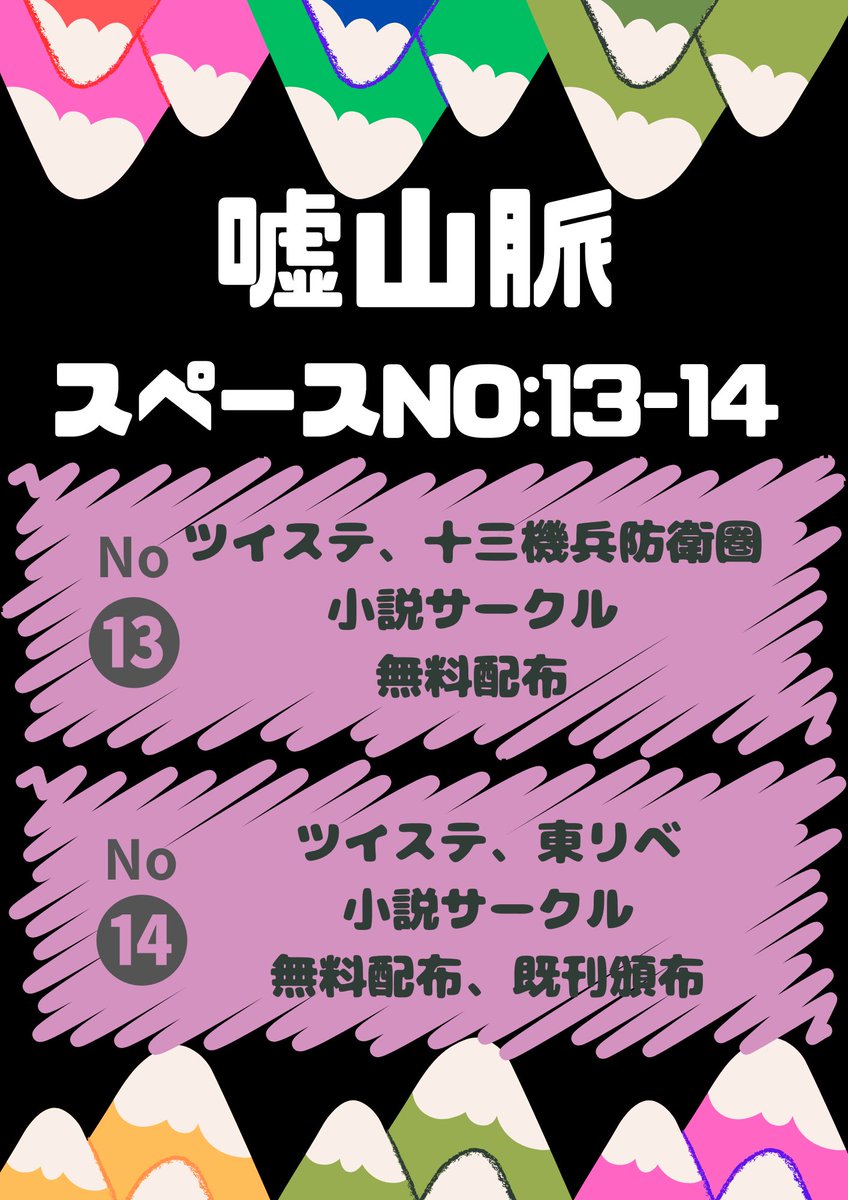 嘘山脈

スペースNO:13-14

No ⑬ ツイステ、十三機兵防衛圏
小説サークル
無料配布

No ⑭ ツイステ、東リベ
小説サークル
無料配布、既刊頒布